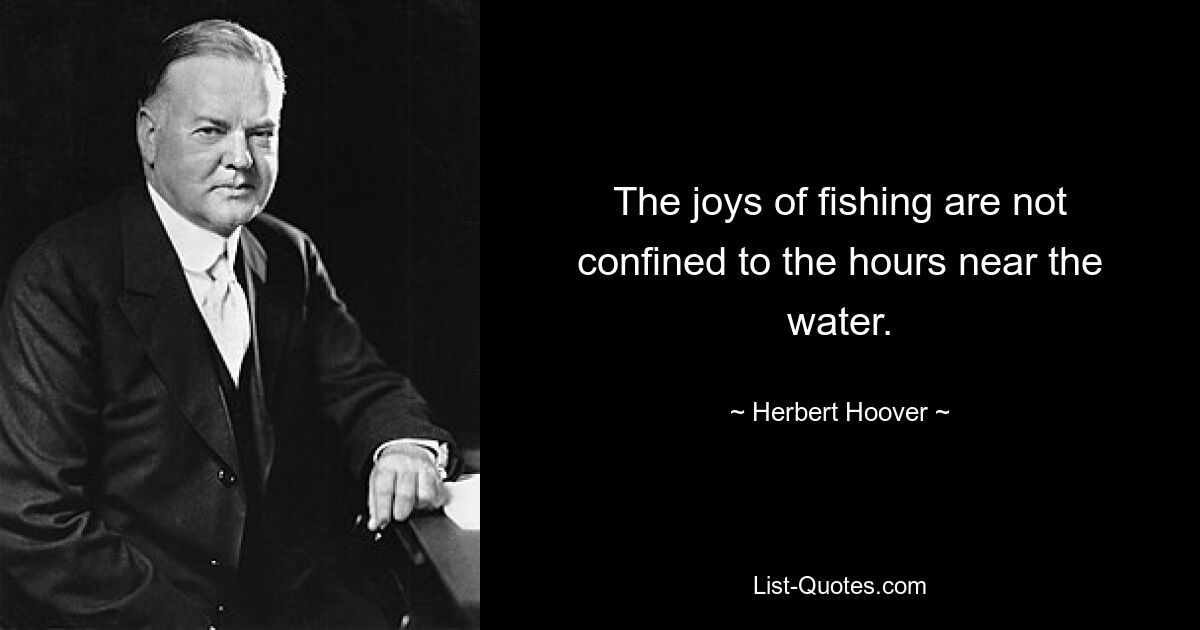 The joys of fishing are not confined to the hours near the water.

~ Herbert Hoover ~

List-Quotes.com